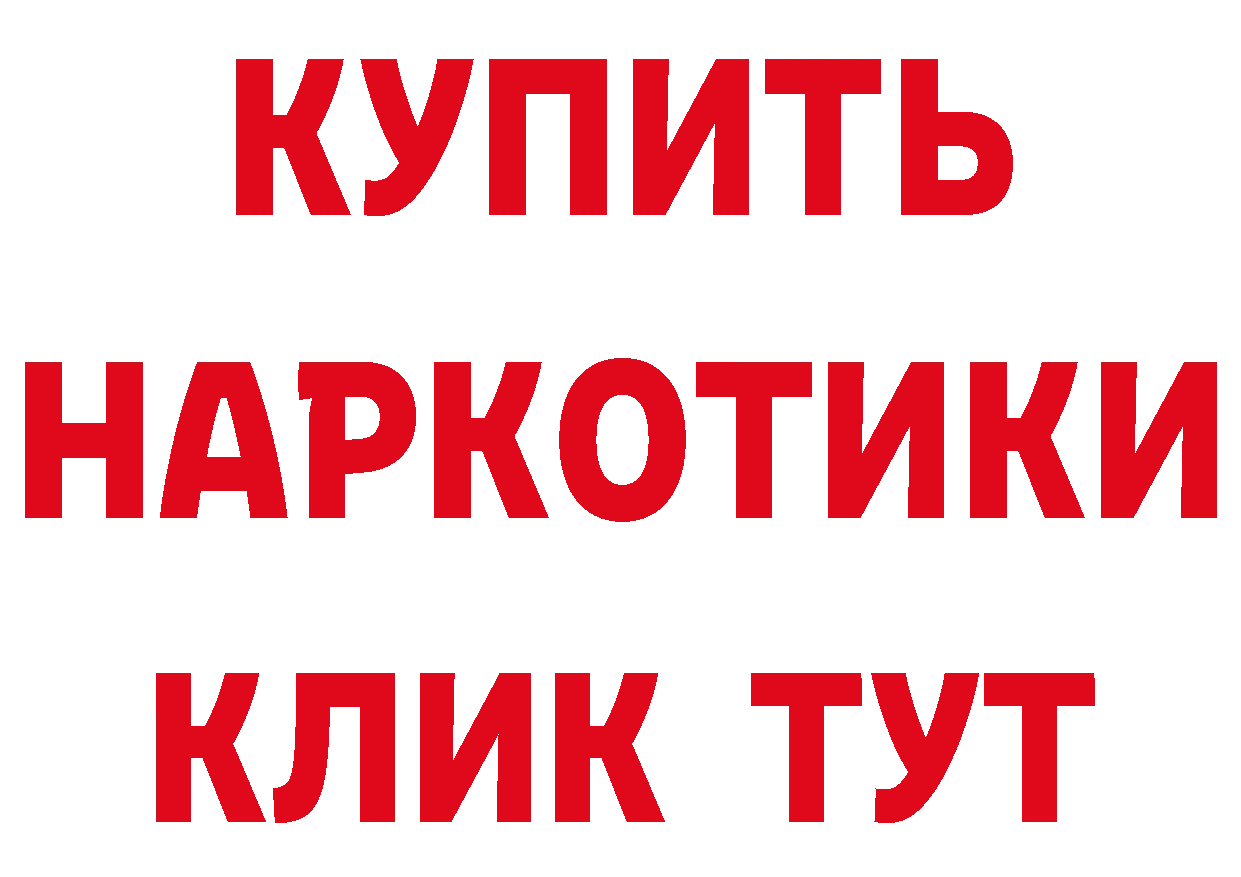 КУПИТЬ
НАРКОТИКИ
КЛИК ТУТ